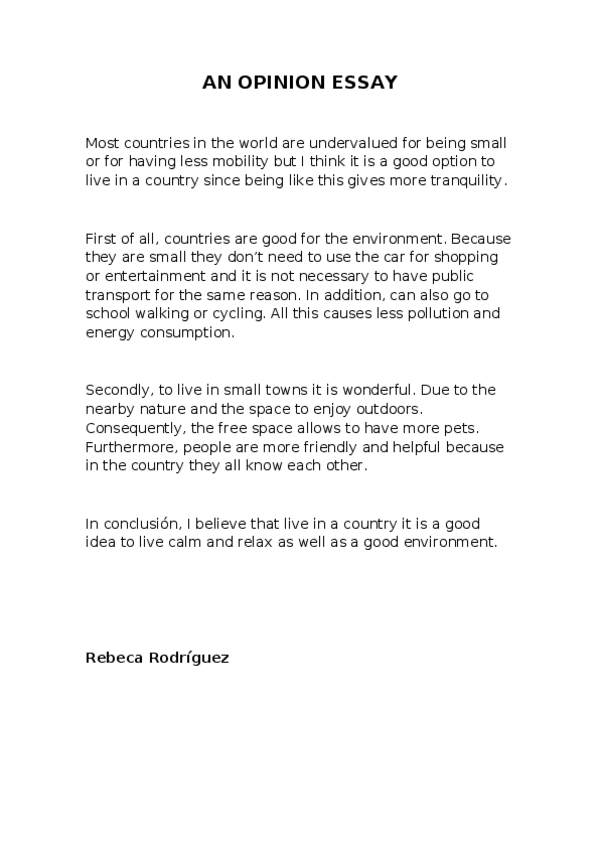 AN OPINION ESSAY

Most countries in the world are undervalued for being small or for having less mobility but I think it is a good option to live in a country since being like this gives more tranquility.

First of all, countries are good for the environment. Because they are small they don't need to use the car for shopping or entertainment and it is not necessary to have public transport for the same reason. In addition, can also go to school walking or cycling. All this causes less pollution and energy consumption.

Secondly, to live in small towns it is wonderful. Due to the nearby nature and the space to enjoy outdoors. Consequently, the free space allows to have more pets. Furthermore, people are more friendly and helpful because in the country they all know each other.

In conclusión, I believe that live in a country it is a good idea to live calm and relax as well as a good environment.

Rebeca Rodríguez